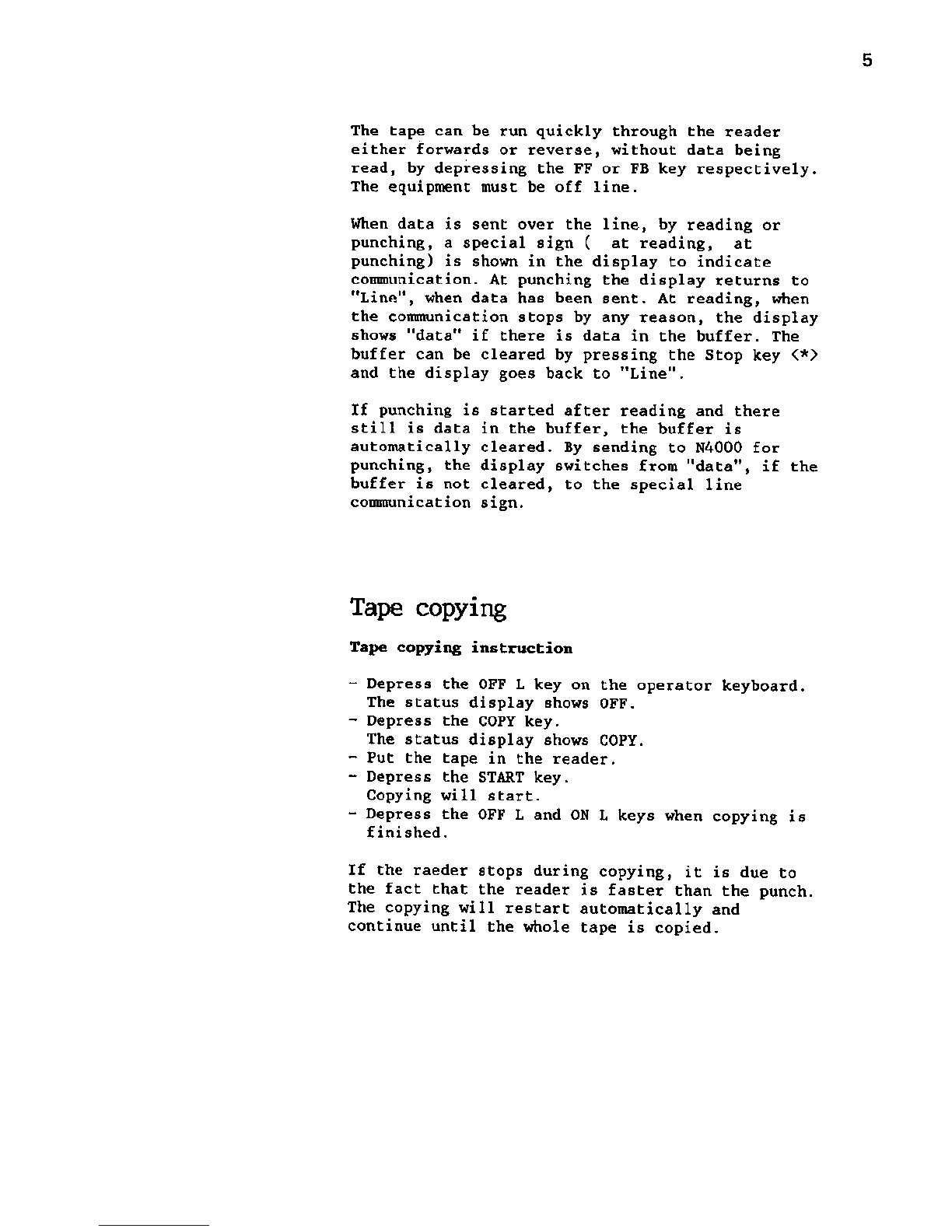 5

The tape can be run quickly through the reader either forwards or reverse, without data being read, by depressing the FF or FB key respectively. The equipment must be off line.

When data is sent over the line, by reading or punching, a special sign (  at reading,  at punching) is shown in the display to indicate communication. At punching the display returns to "Line", when data has been sent. At reading, when the communication stops by any reason, the display shows "data" if there is data in the buffer. The buffer can be cleared by pressing the Stop key <*> and the display goes back to "Line".

If punching is started after reading and there still is data in the buffer, the buffer is automatically cleared. By sending to N4000 for punching, the display switches from "data", if the buffer is not cleared, to the special line communication sign.

Tape copying

Tape copying instruction

- Depress the OFF L key on the operator keyboard. The status display shows OFF.
- Depress the COPY key. The status display shows COPY.
- Put the tape in the reader.
- Depress the START key. Copying will start.
- Depress the OFF L and ON L keys when copying is finished.

If the raeder stops during copying, it is due to the fact that the reader is faster than the punch. The copying will restart automatically and continue until the whole tape is copied.